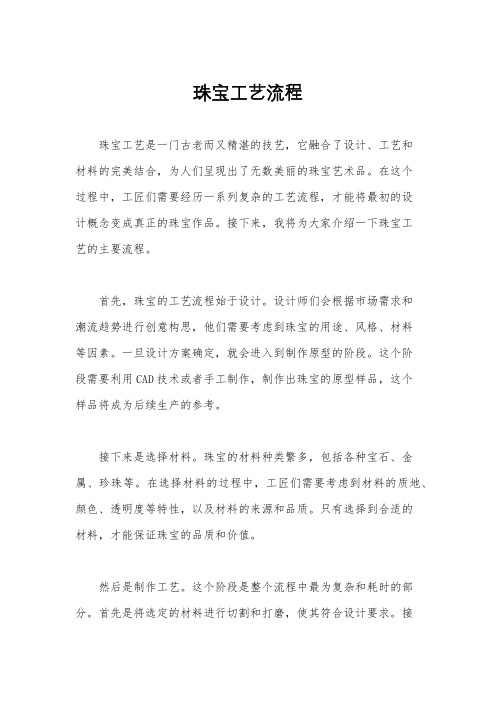 珠宝工艺流程

珠宝工艺是一门古老而又精湛的技艺，它融合了设计、工艺和材料的完美结合，为人们呈现出了无数美丽的珠宝艺术品。在这个过程中，工匠们需要经历一系列复杂的工艺流程，才能将最初的设计概念变成真正的珠宝作品。接下来，我将为大家介绍一下珠宝工艺的主要流程。

首先，珠宝的工艺流程始于设计。设计师们会根据市场需求和潮流趋势进行创意构思，他们需要考虑到珠宝的用途、风格、材料等因素。一旦设计方案确定，就会进入到制作原型的阶段。这个阶段需要利用CAD技术或者手工制作，制作出珠宝的原型样品，这个样品将成为后续生产的参考。

接下来是选择材料。珠宝的材料种类繁多，包括各种宝石、金属、珍珠等。在选择材料的过程中，工匠们需要考虑到材料的质地、颜色、透明度等特性，以及材料的来源和品质。只有选择到合适的材料，才能保证珠宝的品质和价值。

然后是制作工艺。这个阶段是整个流程中最为复杂和耗时的部分。首先是将选定的材料进行切割和打磨，使其符合设计要求。接